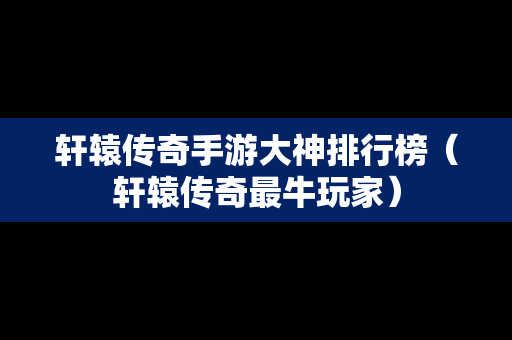 轩辕传奇手游大神排行榜（轩辕传奇最牛玩家）